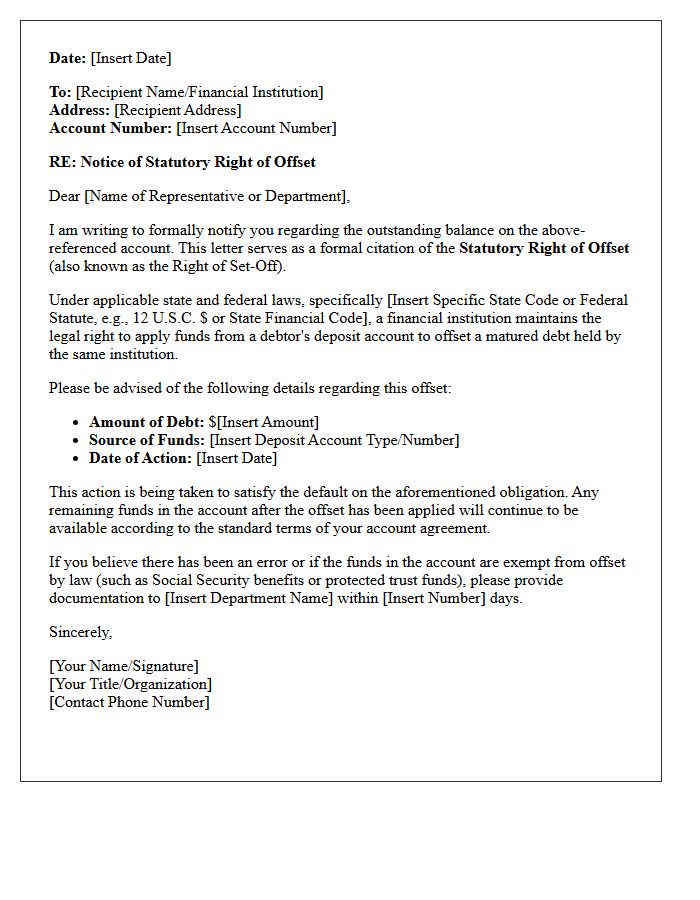 Date: [Insert Date]

To: [Recipient Name/Financial Institution]
Address: [Recipient Address]
Account Number: [Insert Account Number]

RE: Notice of Statutory Right of Offset

Dear [Name of Representative or Department],

I am writing to formally notify you regarding the outstanding balance on the above-referenced account. This letter serves as a formal citation of the Statutory Right of Offset (also known as the Right of Set-Off).

Under applicable state and federal laws, specifically [Insert Specific State Code or Federal Statute, e.g., 12 U.S.C. $ or State Financial Code], a financial institution maintains the legal right to apply funds from a debtor's deposit account to offset a matured debt held by the same institution.

Please be advised of the following details regarding this offset:

• Amount of Debt: $[Insert Amount]
• Source of Funds: [Insert Deposit Account Type/Number]
• Date of Action: [Insert Date]

This action is being taken to satisfy the default on the aforementioned obligation. Any remaining funds in the account after the offset has been applied will continue to be available according to the standard terms of your account agreement.

If you believe there has been an error or if the funds in the account are exempt from offset by law (such as Social Security benefits or protected trust funds), please provide documentation to [Insert Department Name] within [Insert Number] days.

Sincerely,

[Your Name/Signature]
[Your Title/Organization]
[Contact Phone Number]